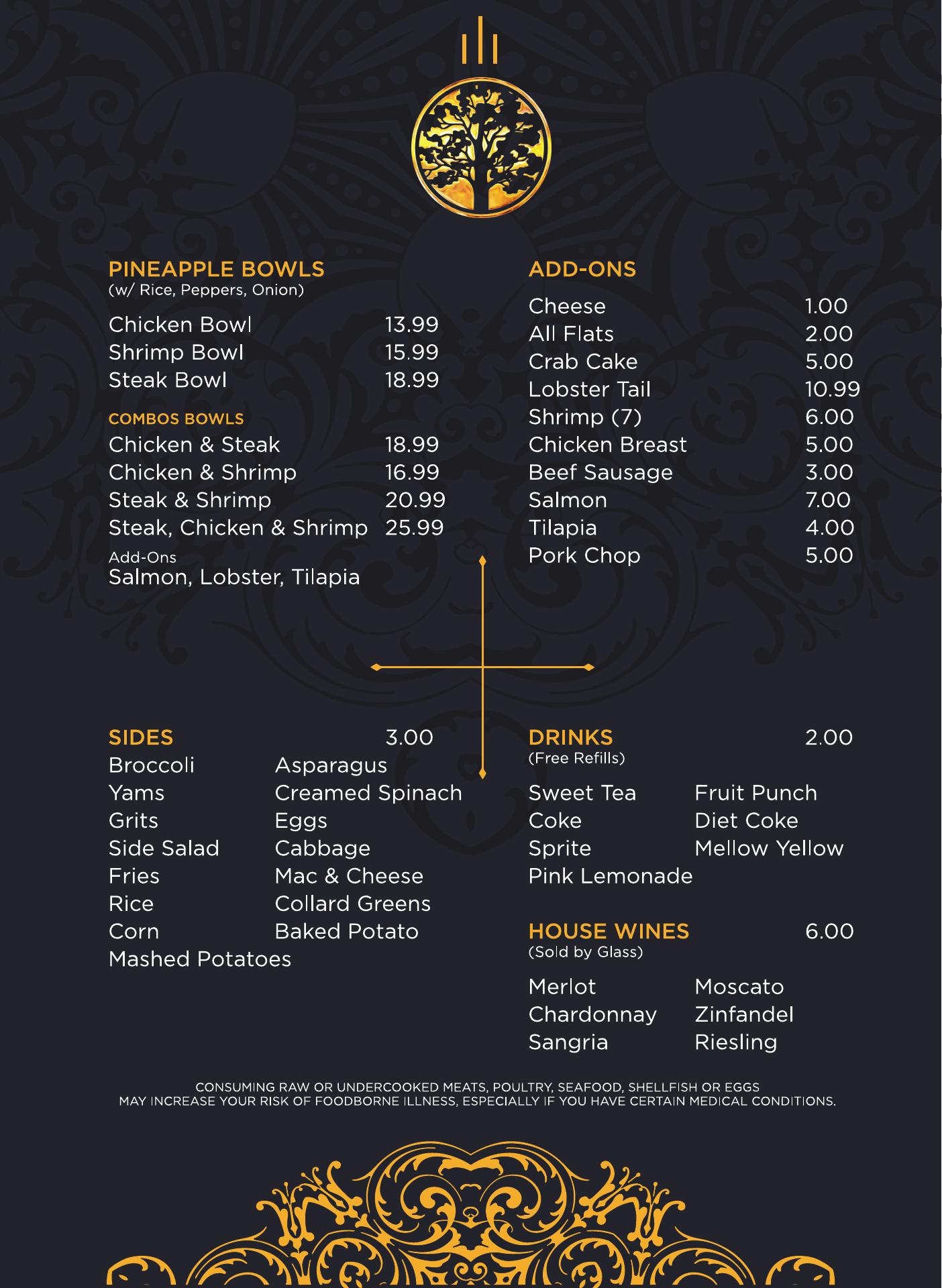 PINEAPPLE BOWLS
(w/ Rice, Peppers, Onion)

Chicken Bowl 13.99
Shrimp Bowl 15.99
Steak Bowl 18.99

COMBOS BOWLS
Chicken & Steak 18.99
Chicken & Shrimp 16.99
Steak & Shrimp 20.99
Steak, Chicken & Shrimp 25.99

Add-Ons
Salmon, Lobster, Tilapia

ADD-ONS

Cheese 1.00
All Flats 2.00
Crab Cake 5.00
Lobster Tail 10.99
Shrimp (7) 6.00
Chicken Breast 5.00
Beef Sausage 3.00
Salmon 7.00
Tilapia 4.00
Pork Chop 5.00

SIDES 3.00
Broccoli
Yams
Grits
Side Salad
Fries
Rice
Corn
Mashed Potatoes
Asparagus
Creamed Spinach
Eggs
Cabbage
Mac & Cheese
Collard Greens
Baked Potato

DRINKS 2.00
(Free Refills)

Sweet Tea
Coke
Sprite
Pink Lemonade
Fruit Punch
Diet Coke
Mellow Yellow

HOUSE WINES 6.00
(Sold by Glass)

Merlot
Chardonnay
Sangria
Moscato
Zinfandel
Riesling

CONSUMING RAW OR UNDERCOOKED MEATS, POULTRY, SEAFOOD, SHELLFISH OR EGGS MAY INCREASE YOUR RISK OF FOODBORNE ILLNESS, ESPECIALLY IF YOU HAVE CERTAIN MEDICAL CONDITIONS.